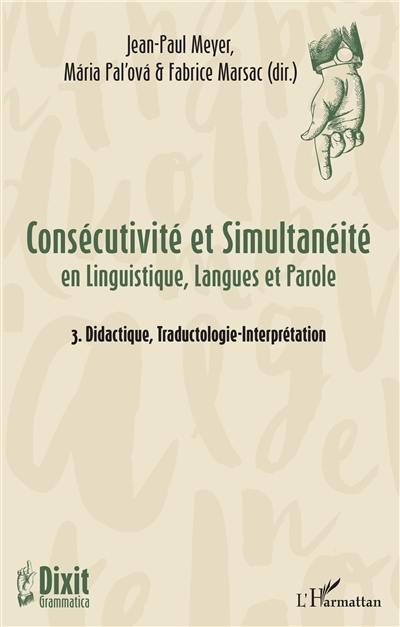 Jean-Paul Meyer,
Mária Pal'ová & Fabrice Marsac (dir.)

Consécutivité et Simultanéité
en Linguistique, Langues et Parole

3. Didactique, Traductologie-Interprétation

Dixit
Grammatica

L'Harmattan